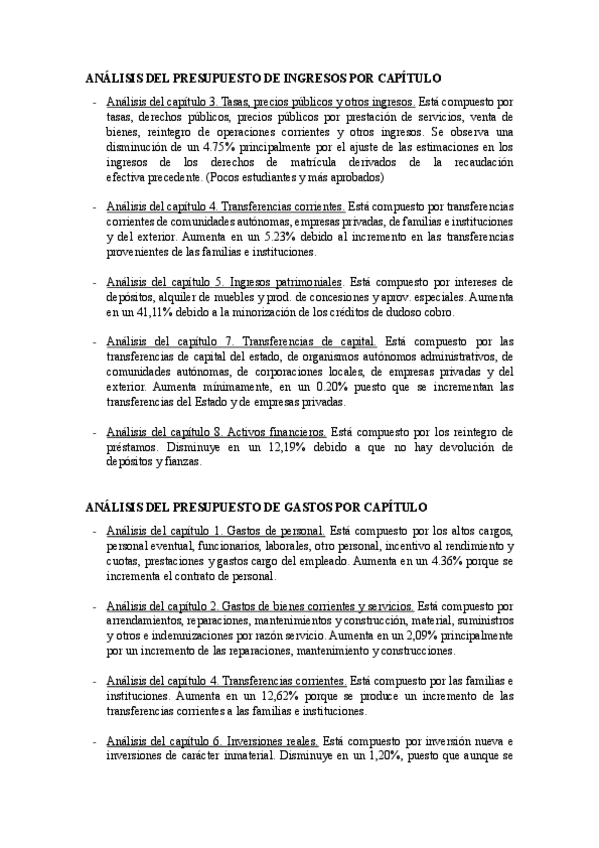 ANÁLISIS DEL PRESUPUESTO DE INGRESOS POR CAPÍTULO

- Análisis del capítulo 3. Tasas, precios públicos y otros ingresos. Está compuesto por tasas, derechos públicos, precios públicos por prestación de servicios, venta de bienes, reintegro de operaciones corrientes y otros ingresos. Se observa una disminución de un 4.75% principalmente por el ajuste de las estimaciones en los ingresos de los derechos de matrícula derivados de la recaudación efectiva precedente. (Pocos estudiantes y más aprobados)

- Análisis del capítulo 4. Transferencias corrientes. Está compuesto por transferencias corrientes de comunidades autónomas, empresas privadas, de familias e instituciones y del exterior. Aumenta en un 5.23% debido al incremento en las transferencias provenientes de las familias e instituciones.

- Análisis del capítulo 5. Ingresos patrimoniales. Está compuesto por intereses de depósitos, alquiler de muebles y prod. de concesiones y aprov. especiales. Aumenta en un 41,11% debido a la minorización de los créditos de dudoso cobro.

- Análisis del capítulo 7. Transferencias de capital. Está compuesto por las transferencias de capital del estado, de organismos autónomos administrativos, de comunidades autónomas, de corporaciones locales, de empresas privadas y del exterior. Aumenta mínimamente, en un 0.20% puesto que se incrementan las transferencias del Estado y de empresas privadas.

- Análisis del capítulo 8. Activos financieros. Está compuesto por los reintegro de préstamos. Disminuye en un 12,19% debido a que no hay devolución de depósitos y fianzas.

ANÁLISIS DEL PRESUPUESTO DE GASTOS POR CAPÍTULO

- Análisis del capítulo 1. Gastos de personal. Está compuesto por los altos cargos, personal eventual, funcionarios, laborales, otro personal, incentivo al rendimiento y cuotas, prestaciones y gastos cargo del empleado. Aumenta en un 4.36% porque se incrementa el contrato de personal.

- Análisis del capítulo 2. Gastos de bienes corrientes y servicios. Está compuesto por arrendamientos, reparaciones, mantenimientos y construcción, material, suministros y otros e indemnizaciones por razón servicio. Aumenta en un 2,09% principalmente por un incremento de las reparaciones, mantenimiento y construcciones.

- Análisis del capítulo 4. Transferencias corrientes. Está compuesto por las familias e instituciones. Aumenta en un 12,62% porque se produce un incremento de las transferencias corrientes a las familias e instituciones.

- Análisis del capítulo 6. Inversiones reales. Está compuesto por inversión nueva e inversiones de carácter inmaterial. Disminuye en un 1,20%, puesto que aunque se